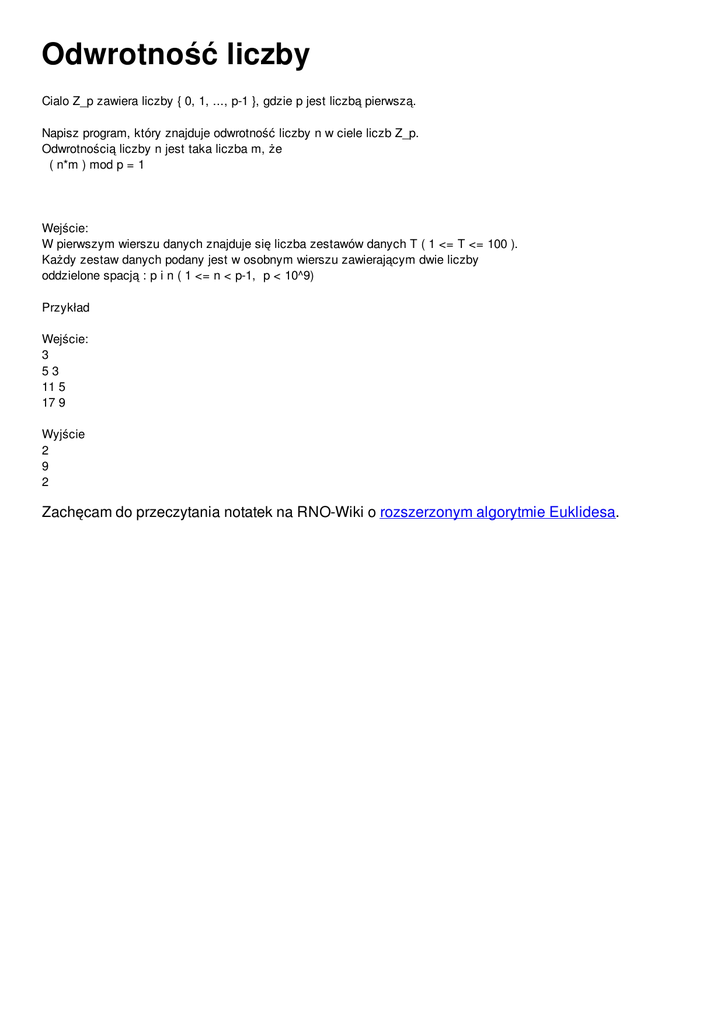 Odwrotność liczby

Cialo Z_p zawiera liczby { 0, 1, ..., p-1 }, gdzie p jest liczbą pierwszą.

Napisz program, który znajduje odwrotność liczby n w ciele liczb Z_p.
Odwrotnością liczby n jest taka liczba m, że
( n*m ) mod p = 1

Wejście:
W pierwszym wierszu danych znajduje się liczba zestawów danych T ( 1 <= T <= 100 ).
Każdy zestaw danych podany jest w osobnym wierszu zawierającym dwie liczby oddzielone spacją : p i n ( 1 <= n < p-1, p < 10^9)

Przykład

Wejście:
3
5 3
11 5
17 9

Wyjście
2
9
2

Zachęcam do przeczytania notatek na RNO-Wiki o rozszerzonym algorytmie Euklidesa.